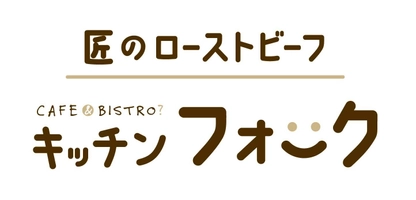 匠のローストビーフ

CAFE & BISTRO?
キッチン フォーク